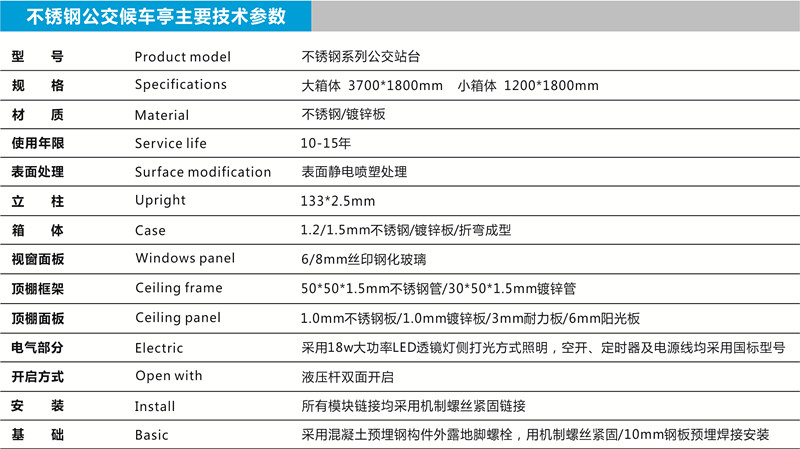 不锈钢公交候车亭主要技术参数

| | | |
|---|---|---|
| 型　号 | Product model | 不锈钢系列公交站台 |
| 规　格 | Specifications | 大箱体 3700*1800mm　小箱体 1200*1800mm |
| 材　质 | Material | 不锈钢/镀锌板 |
| 使用年限 | Service life | 10-15年 |
| 表面处理 | Surface modification | 表面静电喷塑处理 |
| 立　柱 | Upright | 133*2.5mm |
| 箱　体 | Case | 1.2/1.5mm不锈钢/镀锌板/折弯成型 |
| 视窗面板 | Windows panel | 6/8mm丝印钢化玻璃 |
| 顶棚框架 | Ceiling frame | 50*50*1.5mm不锈钢管/30*50*1.5mm镀锌管 |
| 顶棚面板 | Ceiling panel | 1.0mm不锈钢板/1.0mm镀锌板/3mm耐力板/6mm阳光板 |
| 电气部分 | Electric | 采用18w大功率LED透镜灯侧打光方式照明，空开、定时器及电源线均采用国标型号 |
| 开启方式 | Open with | 液压杆双面开启 |
| 安　装 | Install | 所有模块链接均采用机制螺丝紧固链接 |
| 基　础 | Basic | 采用混凝土预埋钢构件外露地脚螺栓，用机制螺丝紧固/10mm钢板预埋焊接安装 |